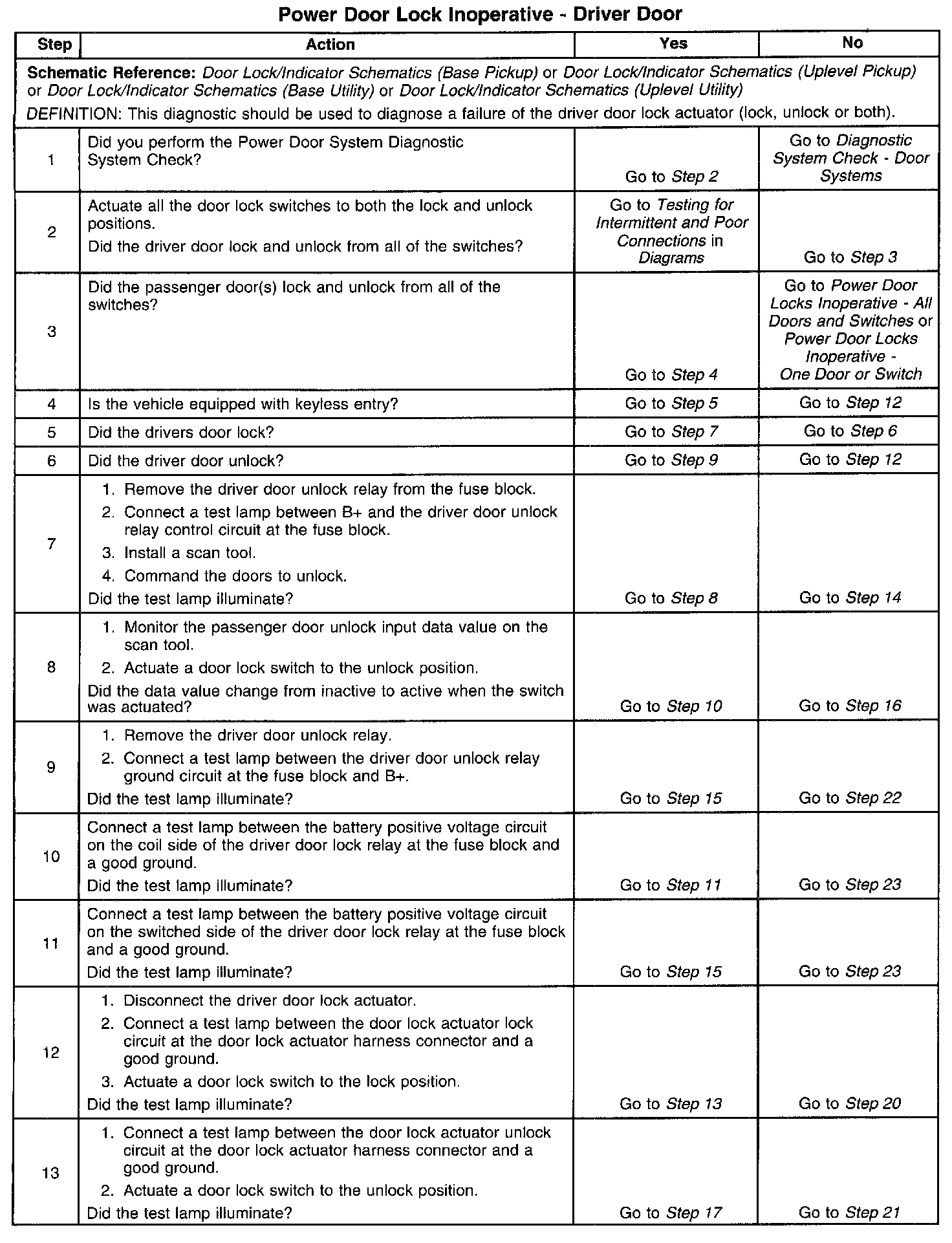 Power Door Lock Inoperative - Driver Door

| Step | Action | Yes | No |
|---|---|---|---|
| Schematic Reference: Door Lock/Indicator Schematics (Base Pickup) or Door Lock/Indicator Schematics (Uplevel Pickup) or Door Lock/Indicator Schematics (Base Utility) or Door Lock/Indicator Schematics (Uplevel Utility) DEFINITION: This diagnostic should be used to diagnose a failure of the driver door lock actuator (lock, unlock or both). | | | |
| 1 | Did you perform the Power Door System Diagnostic System Check? | Go to Step 2 | Go to Diagnostic System Check - Door Systems |
| 2 | Actuate all the door lock switches to both the lock and unlock positions. Did the driver door lock and unlock from all of the switches? | Go to Testing for Intermittent and Poor Connections in Diagrams | Go to Step 3 |
| 3 | Did the passenger door(s) lock and unlock from all of the switches? | Go to Step 4 | Go to Power Door Locks Inoperative - All Doors and Switches or Power Door Locks Inoperative - One Door or Switch |
| 4 | Is the vehicle equipped with keyless entry? | Go to Step 5 | Go to Step 12 |
| 5 | Did the drivers door lock? | Go to Step 7 | Go to Step 6 |
| 6 | Did the driver door unlock? | Go to Step 9 | Go to Step 12 |
| 7 | 1. Remove the driver door unlock relay from the fuse block. 2. Connect a test lamp between B+ and the driver door unlock relay control circuit at the fuse block. 3. Install a scan tool. 4. Command the doors to unlock. Did the test lamp illuminate? | Go to Step 8 | Go to Step 14 |
| 8 | 1. Monitor the passenger door unlock input data value on the scan tool. 2. Actuate a door lock switch to the unlock position. Did the data value change from inactive to active when the switch was actuated? | Go to Step 10 | Go to Step 16 |
| 9 | 1. Remove the driver door unlock relay. 2. Connect a test lamp between the driver door unlock relay ground circuit at the fuse block and B+. Did the test lamp illuminate? | Go to Step 15 | Go to Step 22 |
| 10 | Connect a test lamp between the battery positive voltage circuit on the coil side of the driver door lock relay at the fuse block and a good ground. Did the test lamp illuminate? | Go to Step 11 | Go to Step 23 |
| 11 | Connect a test lamp between the battery positive voltage circuit on the switched side of the driver door lock relay at the fuse block and a good ground. Did the test lamp illuminate? | Go to Step 15 | Go to Step 23 |
| 12 | 1. Disconnect the driver door lock actuator. 2. Connect a test lamp between the door lock actuator lock circuit at the door lock actuator harness connector and a good ground. 3. Actuate a door lock switch to the lock position. Did the test lamp illuminate? | Go to Step 13 | Go to Step 20 |
| 13 | 1. Connect a test lamp between the door lock actuator unlock circuit at the door lock actuator harness connector and a good ground. 2. Actuate a door lock switch to the unlock position. Did the test lamp illuminate? | Go to Step 17 | Go to Step 21 |